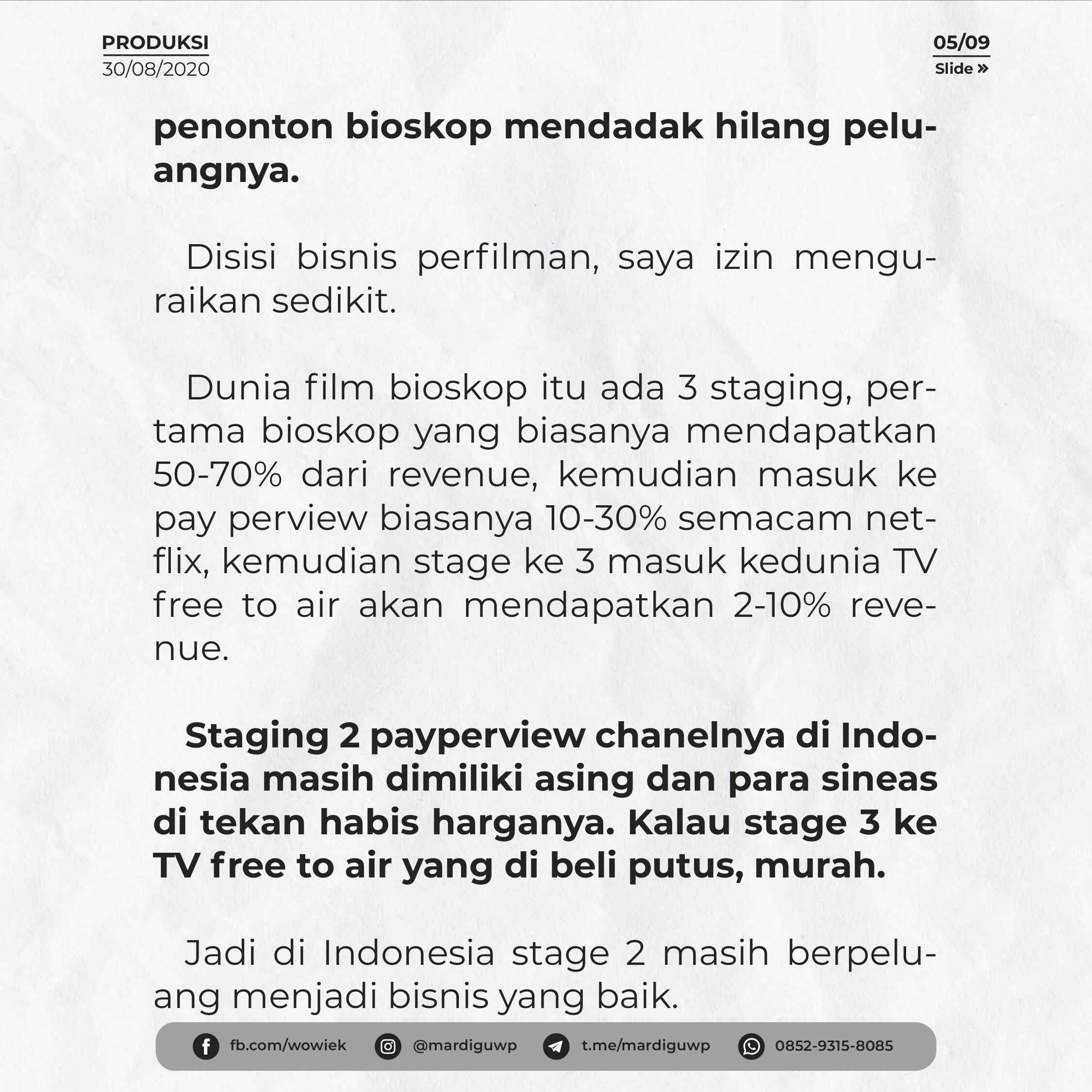 PRODUKSI
30/08/2020

05/09
Slide »

penonton bioskop mendadak hilang peluangnya.

Disisi bisnis perfilman, saya izin menguraikan sedikit.

Dunia film bioskop itu ada 3 staging, pertama bioskop yang biasanya mendapatkan 50-70% dari revenue, kemudian masuk ke pay perview biasanya 10-30% semacam netflix, kemudian stage ke 3 masuk kedunia TV free to air akan mendapatkan 2-10% revenue.

Staging 2 payperview chanelnya di Indonesia masih dimiliki asing dan para sineas di tekan habis harganya. Kalau stage 3 ke TV free to air yang di beli putus, murah.

Jadi di Indonesia stage 2 masih berpeluang menjadi bisnis yang baik.

fb.com/wowiek
@mardiguwp
t.me/mardiguwp
0852-9315-8085